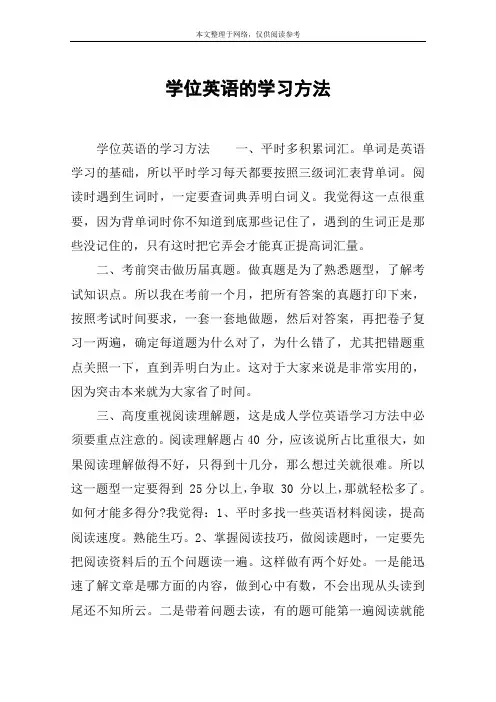 本文整理于网络，仅供阅读参考

学位英语的学习方法

学位英语的学习方法　　一、平时多积累词汇。单词是英语学习的基础，所以平时学习每天都要按照三级词汇表背单词。阅读时遇到生词时，一定要查词典弄明白词义。我觉得这一点很重要，因为背单词时你不知道到底那些记住了，遇到的生词正是那些没记住的，只有这时把它弄会才能真正提高词汇量。

二、考前突击做历届真题。做真题是为了熟悉题型，了解考试知识点。所以我在考前一个月，把所有答案的真题打印下来，按照考试时间要求，一套一套地做题，然后对答案，再把卷子复习一两遍，确定每道题为什么对了，为什么错了，尤其把错题重点关照一下，直到弄明白为止。这对于大家来说是非常实用的，因为突击本来就为大家省了时间。

三、高度重视阅读理解题，这是成人学位英语学习方法中必须要重点注意的。阅读理解题占 40 分，应该说所占比重很大，如果阅读理解做得不好，只得到十几分，那么想过关就很难。所以这一题型一定要得到 25 分以上，争取 30 分以上，那就轻松多了。如何才能多得分?我觉得：1、平时多找一些英语材料阅读，提高阅读速度。熟能生巧。2、掌握阅读技巧，做阅读题时，一定要先把阅读资料后的五个问题读一遍。这样做有两个好处。一是能迅速了解文章是哪方面的内容，做到心中有数，不会出现从头读到尾还不知所云。二是带着问题去读，有的题可能第一遍阅读就能